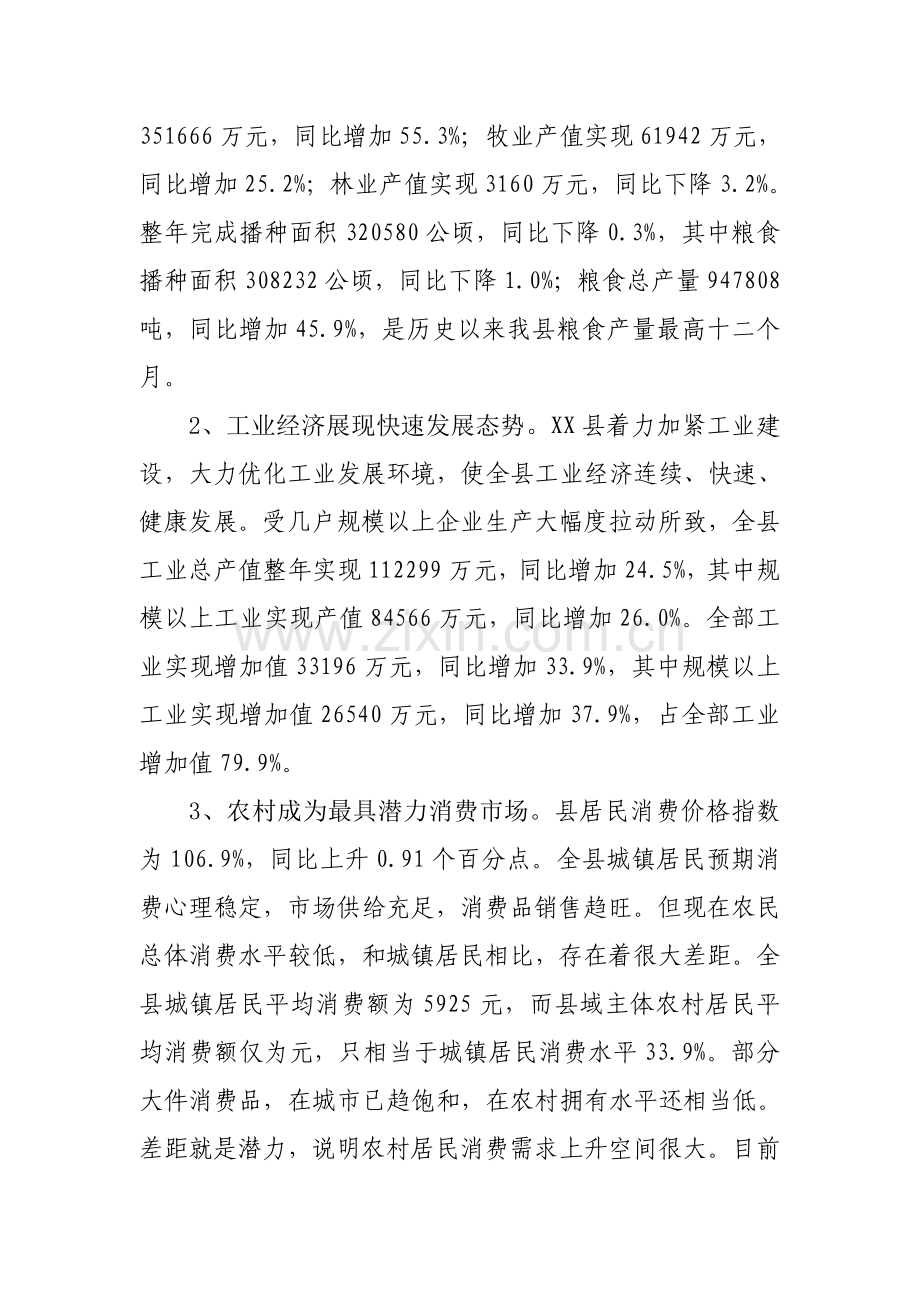 351666万元，同比增加55.3%；牧业产值实现61942万元，同比增加25.2%；林业产值实现3160万元，同比下降3.2%。整年完成播种面积320580公顷，同比下降0.3%，其中粮食播种面积308232公顷，同比下降1.0%；粮食总产量947808吨，同比增加45.9%，是历史以来我县粮食产量最高十二个月。

2、工业经济展现快速发展态势。XX县着力加紧工业建设，大力优化工业发展环境，使全县工业经济连续、快速、健康发展。受几户规模以上企业生产大幅度拉动所致，全县工业总产值整年实现112299万元，同比增加24.5%，其中规模以上工业实现产值84566万元，同比增加26.0%。全部工业实现增加值33196万元，同比增加33.9%，其中规模以上工业实现增加值26540万元，同比增加37.9%，占全部工业增加值79.9%。

3、农村成为最具潜力消费市场。县居民消费价格指数为106.9%，同比上升0.91个百分点。全县城镇居民预期消费心理稳定，市场供给充足，消费品销售趋旺。但现在农民总体消费水平较低，和城镇居民相比，存在着很大差距。全县城镇居民平均消费额为5925元，而县域主体农村居民平均消费额仅为元，只相当于城镇居民消费水平33.9%。部分大件消费品，在城市已趋饱和，在农村拥有水平还相当低。差距就是潜力，说明农村居民消费需求上升空间很大。目前

www.zixin.com.cn